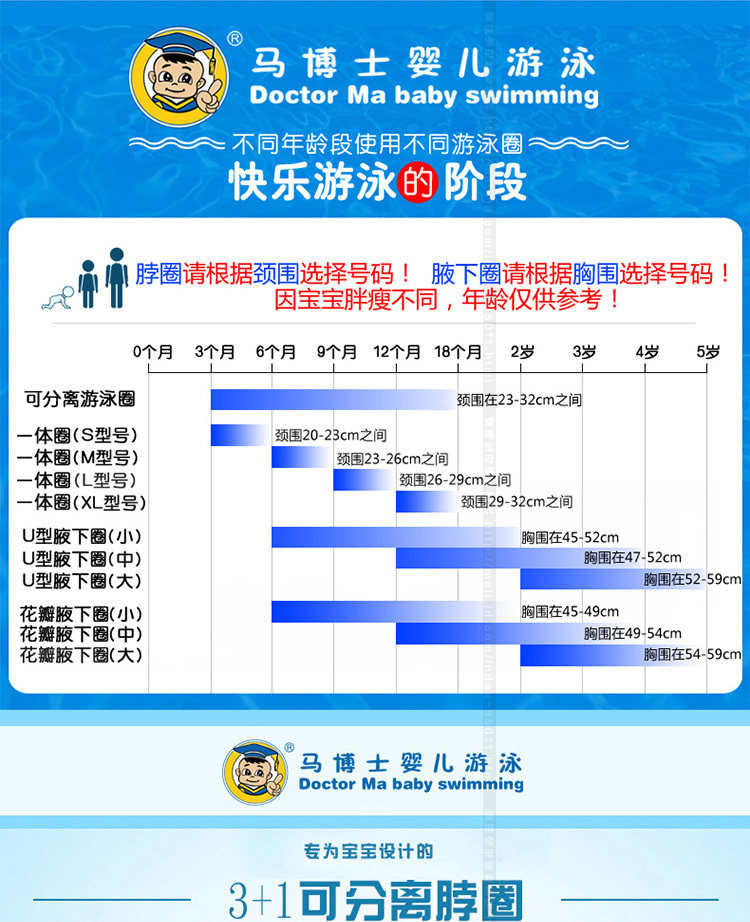 ®
马博士婴儿游泳
Doctor Ma baby swimming

不同年龄段使用不同游泳圈
快乐游泳的阶段

脖圈请根据颈围选择号码！ 腋下圈请根据胸围选择号码！
因宝宝胖瘦不同，年龄仅供参考！

0个月 3个月 6个月 9个月 12个月 18个月 2岁 3岁 4岁 5岁

可分离游泳圈 颈围在23-32cm之间
一体圈(S型号) 颈围20-23cm之间
一体圈(M型号) 颈围23-26cm之间
一体圈(L型号) 颈围26-29cm之间
一体圈(XL型号) 颈围29-32cm之间
U型腋下圈(小) 胸围在45-52cm
U型腋下圈(中) 胸围在47-52cm
U型腋下圈(大) 胸围在52-59cm
花瓣腋下圈(小) 胸围在45-49cm
花瓣腋下圈(中) 胸围在49-54cm
花瓣腋下圈(大) 胸围在54-59cm

®
马博士婴儿游泳
Doctor Ma baby swimming

专为宝宝设计的
3+1可分离脖圈